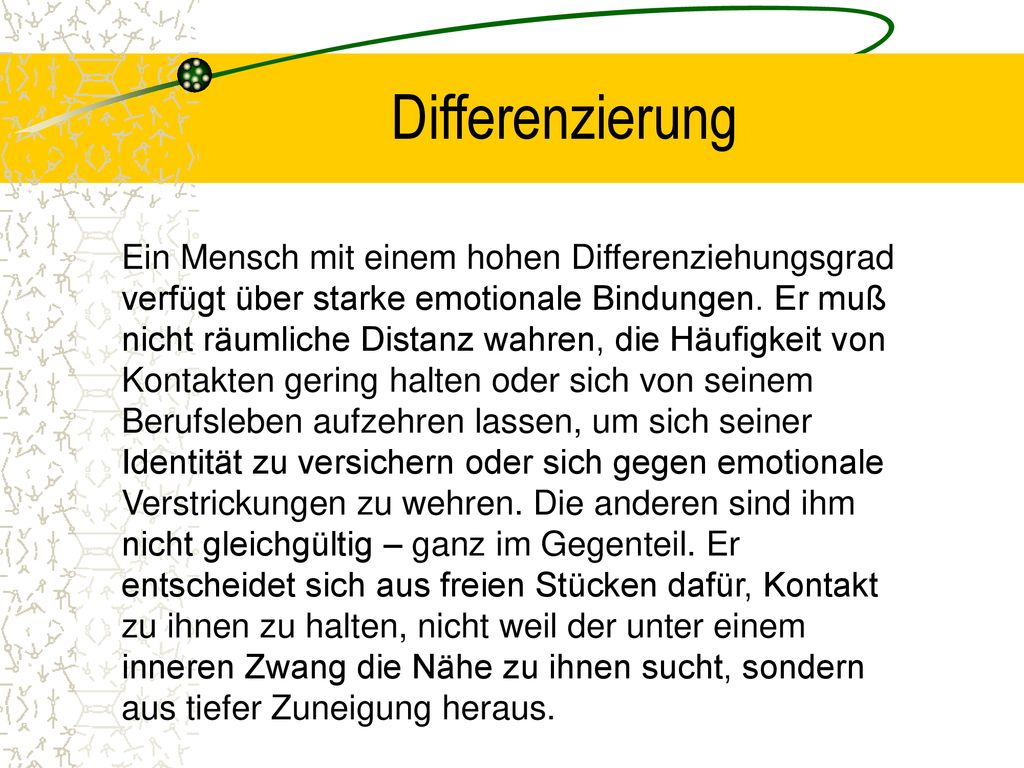 Differenzierung

Ein Mensch mit einem hohen Differenziehungsgrad verfügt über starke emotionale Bindungen. Er muß nicht räumliche Distanz wahren, die Häufigkeit von Kontakten gering halten oder sich von seinem Berufsleben aufzehren lassen, um sich seiner Identität zu versichern oder sich gegen emotionale Verstrickungen zu wehren. Die anderen sind ihm nicht gleichgültig – ganz im Gegenteil. Er entscheidet sich aus freien Stücken dafür, Kontakt zu ihnen zu halten, nicht weil der unter einem inneren Zwang die Nähe zu ihnen sucht, sondern aus tiefer Zuneigung heraus.